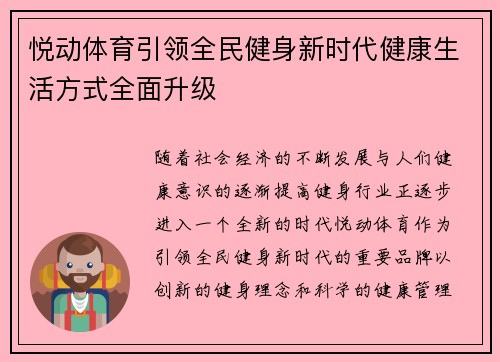 悦动体育引领全民健身新时代健康生活方式全面升级

随着社会经济的不断发展与人们健康意识的逐渐提高健身行业正逐步进入一个全新的时代悦动体育作为引领全民健身新时代的重要品牌以创新的健身理念和科学的健康管理